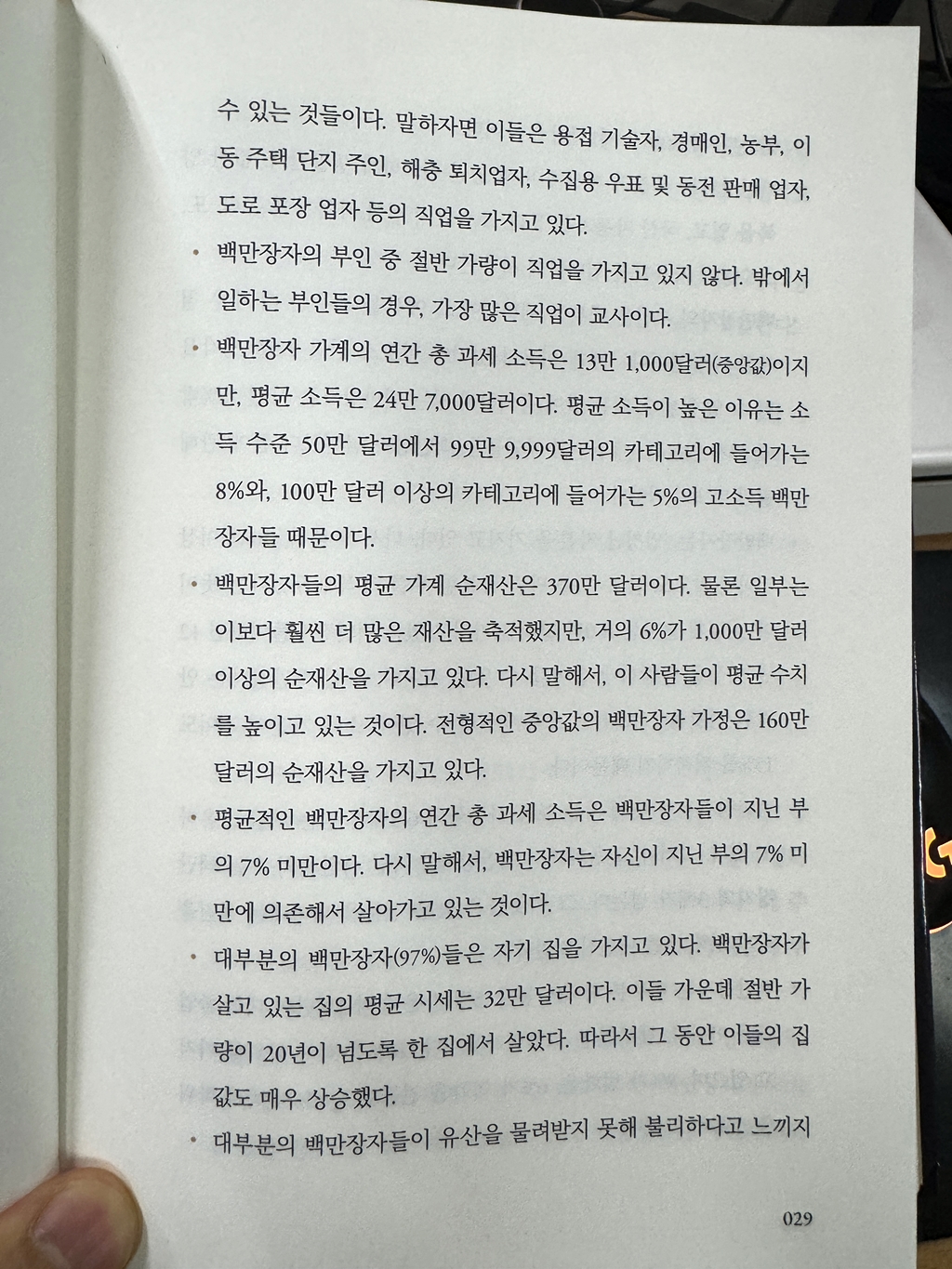 수 있는 것들이다. 말하자면 이들은 용접 기술자, 경매인, 농부, 이동 주택 단지 주인, 해충 퇴치업자, 수집용 우표 및 동전 판매 업자, 도로 포장 업자 등의 직업을 가지고 있다.

• 백만장자의 부인 중 절반 가량이 직업을 가지고 있지 않다. 밖에서 일하는 부인들의 경우, 가장 많은 직업이 교사이다.

• 백만장자 가계의 연간 총 과세 소득은 13만 1,000달러(중앙값)이지만, 평균 소득은 24만 7,000달러이다. 평균 소득이 높은 이유는 소득 수준 50만 달러에서 99만 9,999달러의 카테고리에 들어가는 8%와, 100만 달러 이상의 카테고리에 들어가는 5%의 고소득 백만장자들 때문이다.

• 백만장자들의 평균 가계 순재산은 370만 달러이다. 물론 일부는 이보다 훨씬 더 많은 재산을 축적했지만, 거의 6%가 1,000만 달러 이상의 순재산을 가지고 있다. 다시 말해서, 이 사람들이 평균 수치를 높이고 있는 것이다. 전형적인 중앙값의 백만장자 가정은 160만 달러의 순재산을 가지고 있다.

• 평균적인 백만장자의 연간 총 과세 소득은 백만장자들이 지닌 부의 7% 미만이다. 다시 말해서, 백만장자는 자신이 지닌 부의 7% 미만에 의존해서 살아가고 있는 것이다.

• 대부분의 백만장자(97%)들은 자기 집을 가지고 있다. 백만장자가 살고 있는 집의 평균 시세는 32만 달러이다. 이들 가운데 절반 가량이 20년이 넘도록 한 집에서 살았다. 따라서 그 동안 이들의 집값도 매우 상승했다.

• 대부분의 백만장자들이 유산을 물려받지 못해 불리하다고 느끼지

029